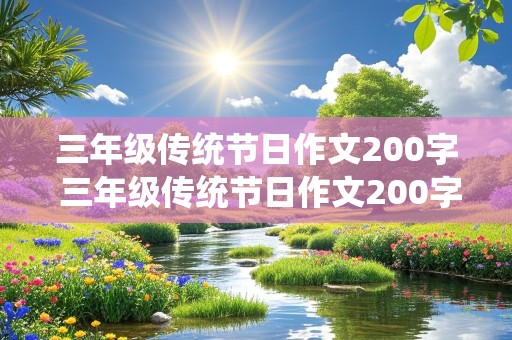 三年级传统节日作文200字
三年级传统节日作文200字